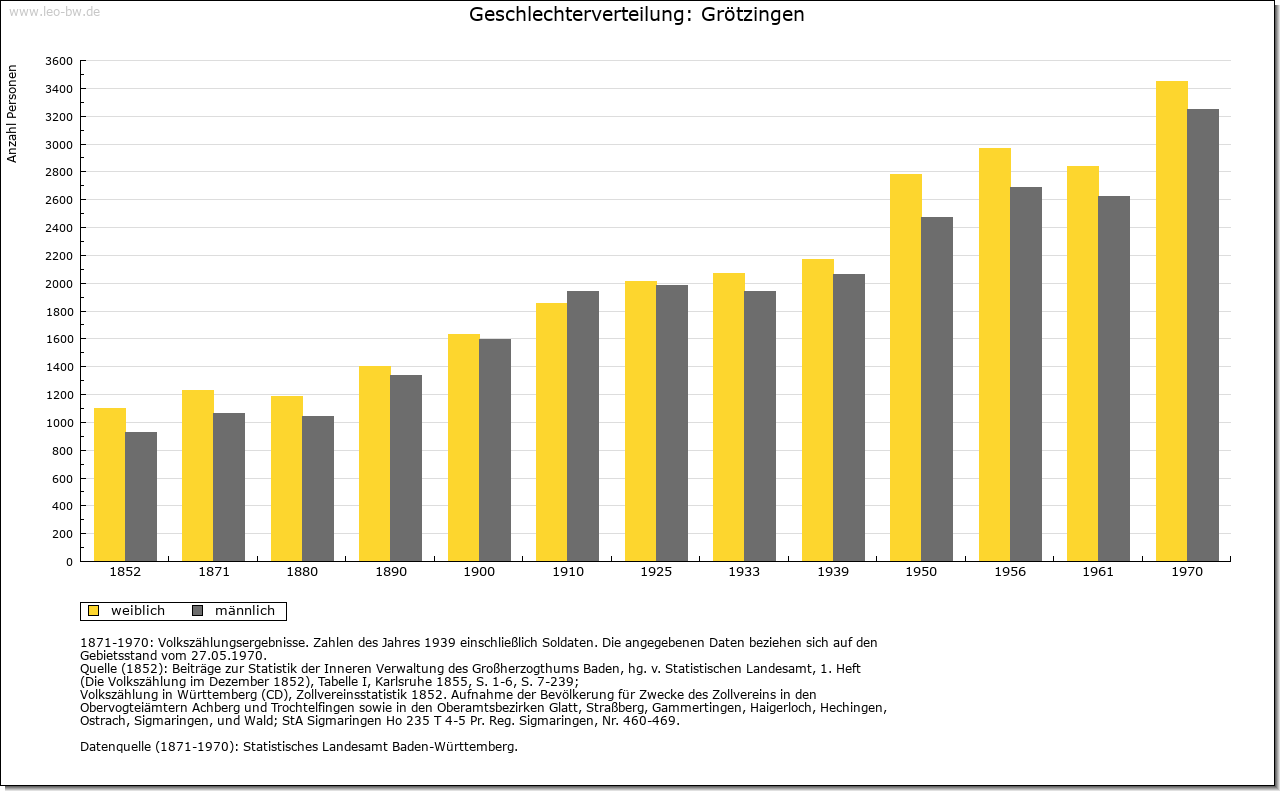 www.leo-bw.de

Geschlechterverteilung: Grötzingen

Anzahl Personen

3600
3400
3200
3000
2800
2600
2400
2200
2000
1800
1600
1400
1200
1000
800
600
400
200
0

1852 1871 1880 1890 1900 1910 1925 1933 1939 1950 1956 1961 1970

weiblich männlich

1871-1970: Volkszählungsergebnisse. Zahlen des Jahres 1939 einschließlich Soldaten. Die angegebenen Daten beziehen sich auf den Gebietsstand vom 27.05.1970.
Quelle (1852): Beiträge zur Statistik der Inneren Verwaltung des Großherzogthums Baden, hg. v. Statistischen Landesamt, 1. Heft (Die Volkszählung im Dezember 1852), Tabelle I, Karlsruhe 1855, S. 1-6, S. 7-239;
Volkszählung in Württemberg (CD), Zollvereinsstatistik 1852. Aufnahme der Bevölkerung für Zwecke des Zollvereins in den Obervogteiämtern Achberg und Trochtelfingen sowie in den Oberamtsbezirken Glatt, Straßberg, Gammertingen, Haigerloch, Hechingen, Ostrach, Sigmaringen, und Wald; StA Sigmaringen Ho 235 T 4-5 Pr. Reg. Sigmaringen, Nr. 460-469.

Datenquelle (1871-1970): Statistisches Landesamt Baden-Württemberg.